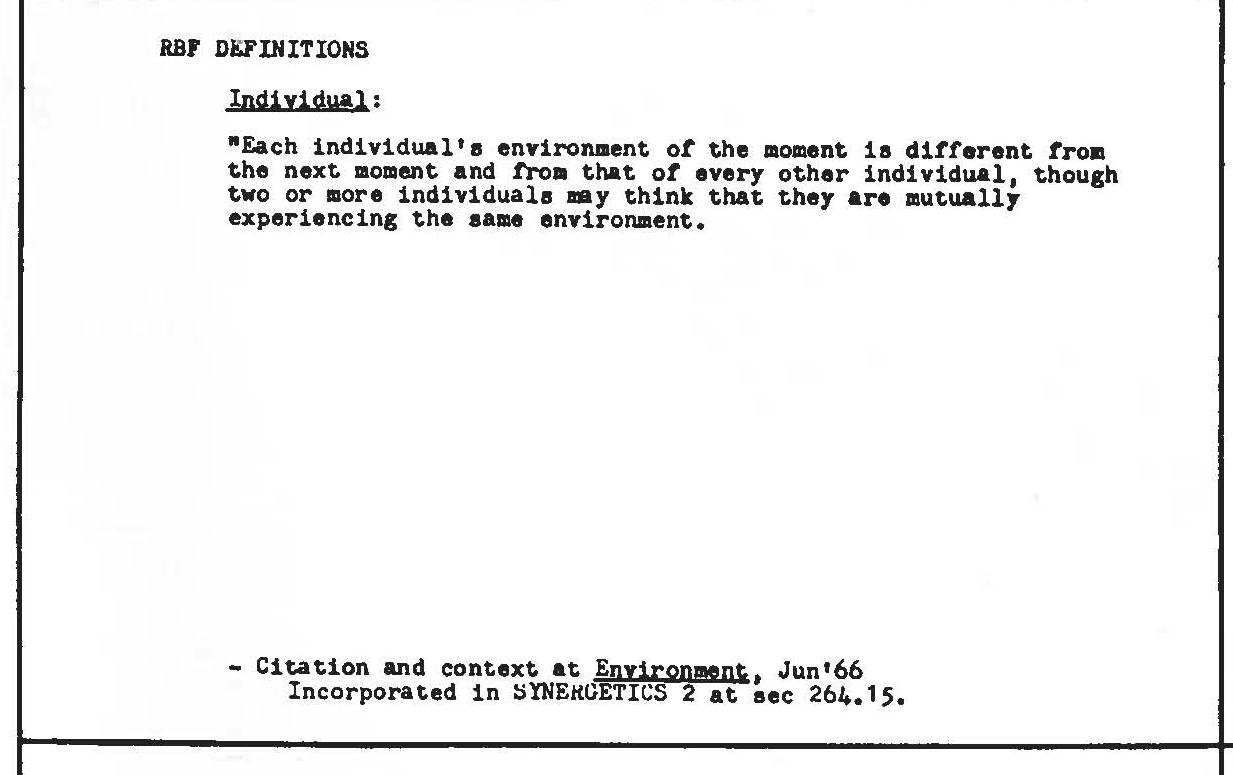 RBF DEFINITIONS

Individual:

"Each individual's environment of the moment is different from the next moment and from that of every other individual, though two or more individuals may think that they are mutually experiencing the same environment.

- Citation and context at Environment, Jun'66
Incorporated in SYNERGETICS 2 at sec 264.15.